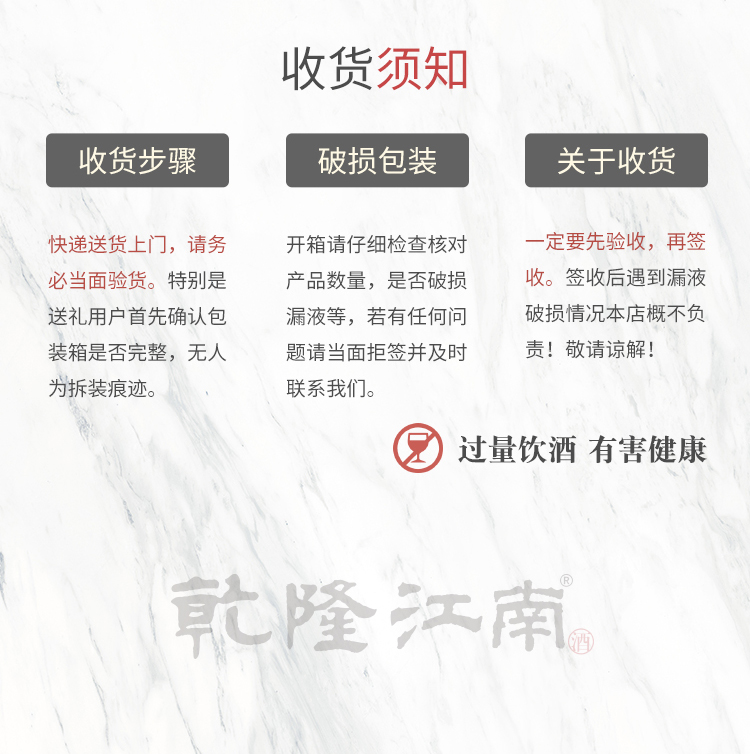 收货须知

收货步骤

快递送货上门，请务必当面验货。特别是送礼用户首先确认包装箱是否完整，无人为拆装痕迹。

破损包装

开箱请仔细检查核对产品数量，是否破损漏液等，若有任何问题请当面拒签并及时联系我们。

关于收货

一定要先验收，再签收。签收后遇到漏液破损情况本店概不负责！敬请谅解！

过量饮酒 有害健康

乾隆江南®
酒